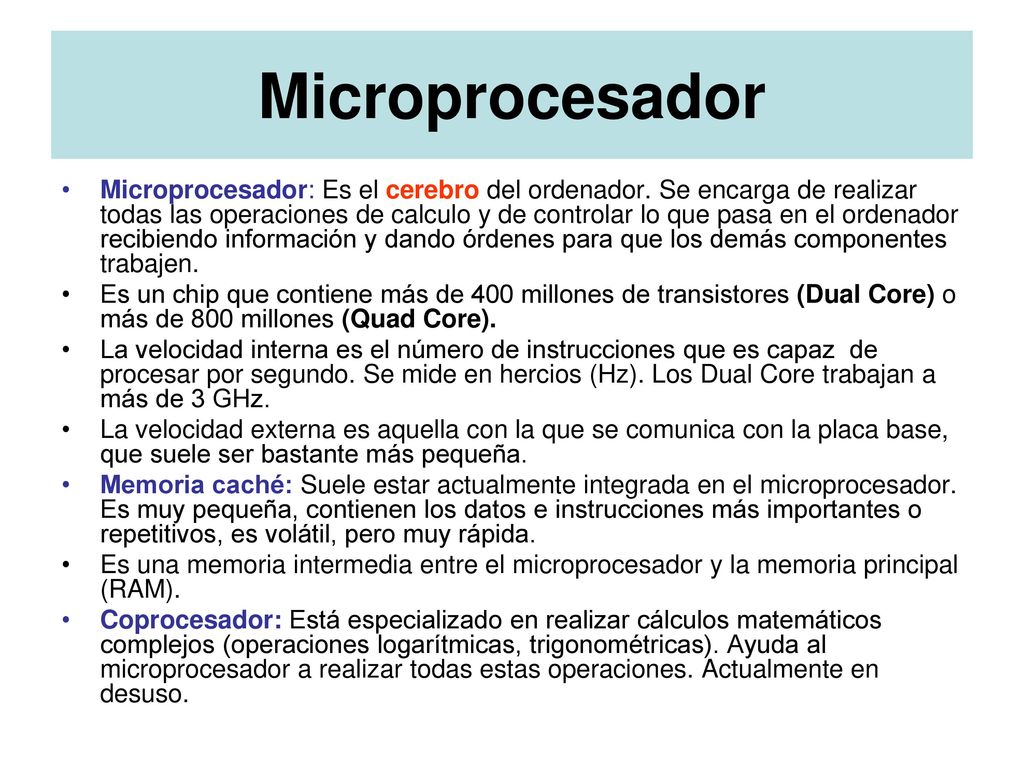 Microprocesador

• Microprocesador: Es el cerebro del ordenador. Se encarga de realizar todas las operaciones de calculo y de controlar lo que pasa en el ordenador recibiendo información y dando órdenes para que los demás componentes trabajen.
• Es un chip que contiene más de 400 millones de transistores (Dual Core) o más de 800 millones (Quad Core).
• La velocidad interna es el número de instrucciones que es capaz de procesar por segundo. Se mide en hercios (Hz). Los Dual Core trabajan a más de 3 GHz.
• La velocidad externa es aquella con la que se comunica con la placa base, que suele ser bastante más pequeña.
• Memoria caché: Suele estar actualmente integrada en el microprocesador. Es muy pequeña, contienen los datos e instrucciones más importantes o repetitivos, es volátil, pero muy rápida.
• Es una memoria intermedia entre el microprocesador y la memoria principal (RAM).
• Coprocesador: Está especializado en realizar cálculos matemáticos complejos (operaciones logarítmicas, trigonométricas). Ayuda al microprocesador a realizar todas estas operaciones. Actualmente en desuso.